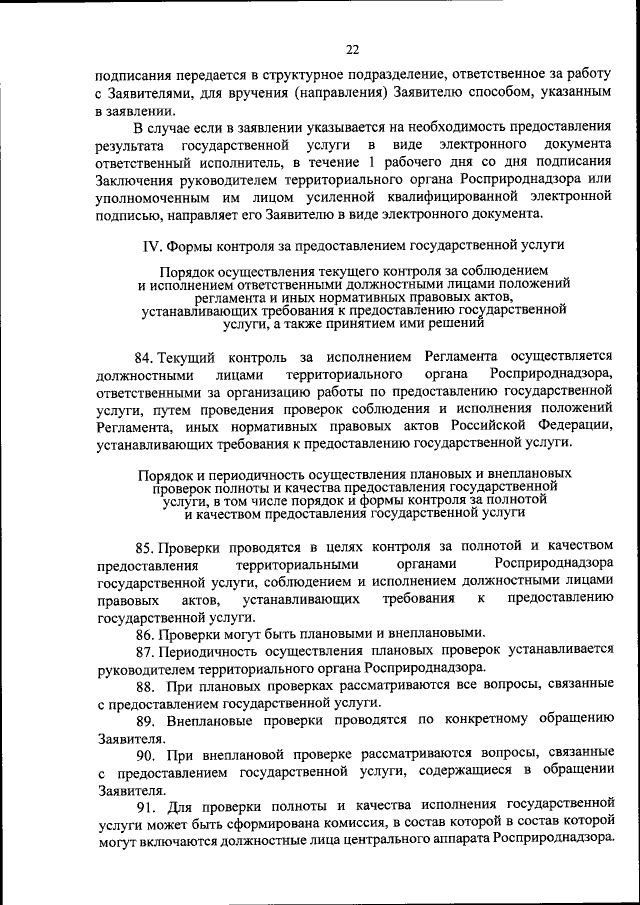 22

подписания передается в структурное подразделение, ответственное за работу с Заявителями, для вручения (направления) Заявителю способом, указанным в заявлении.

В случае если в заявлении указывается на необходимость предоставления результата государственной услуги в виде электронного документа ответственный исполнитель, в течение 1 рабочего дня со дня подписания Заключения руководителем территориального органа Росприроднадзора или уполномоченным им лицом усиленной квалифицированной электронной подписью, направляет его Заявителю в виде электронного документа.

IV. Формы контроля за предоставлением государственной услуги

Порядок осуществления текущего контроля за соблюдением и исполнением ответственными должностными лицами положений регламента и иных нормативных правовых актов, устанавливающих требования к предоставлению государственной услуги, а также принятием ими решений

84. Текущий контроль за исполнением Регламента осуществляется должностными лицами территориального органа Росприроднадзора, ответственными за организацию работы по предоставлению государственной услуги, путем проведения проверок соблюдения и исполнения положений Регламента, иных нормативных правовых актов Российской Федерации, устанавливающих требования к предоставлению государственной услуги.

Порядок и периодичность осуществления плановых и внеплановых проверок полноты и качества предоставления государственной услуги, в том числе порядок и формы контроля за полнотой и качеством предоставления государственной услуги

85. Проверки проводятся в целях контроля за полнотой и качеством предоставления территориальными органами Росприроднадзора государственной услуги, соблюдением и исполнением должностными лицами правовых актов, устанавливающих требования к предоставлению государственной услуги.

86. Проверки могут быть плановыми и внеплановыми.

87. Периодичность осуществления плановых проверок устанавливается руководителем территориального органа Росприроднадзора.

88. При плановых проверках рассматриваются все вопросы, связанные с предоставлением государственной услуги.

89. Внеплановые проверки проводятся по конкретному обращению Заявителя.

90. При внеплановой проверке рассматриваются вопросы, связанные с предоставлением государственной услуги, содержащиеся в обращении Заявителя.

91. Для проверки полноты и качества исполнения государственной услуги может быть сформирована комиссия, в состав которой в состав которой могут включаются должностные лица центрального аппарата Росприроднадзора.